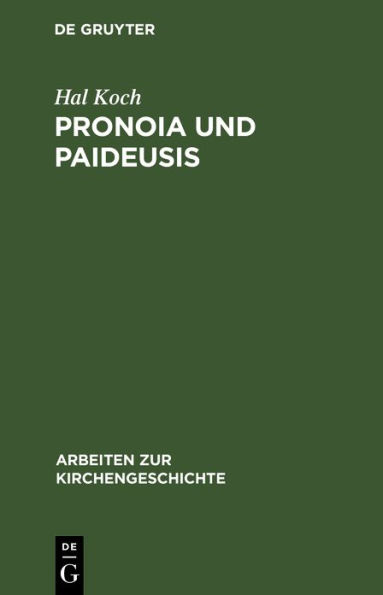 DE GRUYTER

Hal Koch

PRONOIA UND PAIDEUSIS

ARBEITEN ZUR KIRCHENGESCHICHTE

DE G